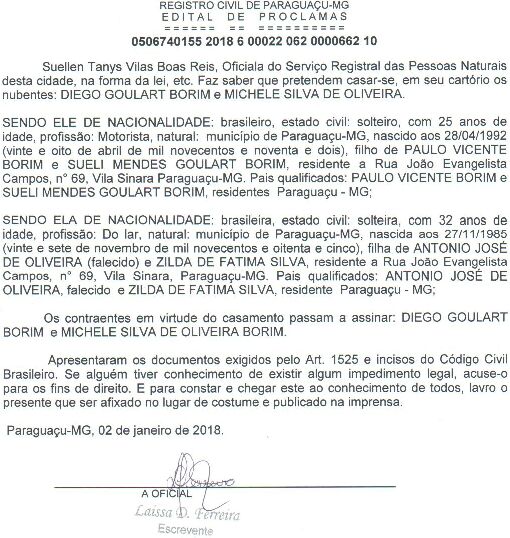 REGISTRO CIVIL DE PARAGUAÇU-MG
EDITAL DE PROCLAMAS
====== == ==========
0506740155 2018 6 00022 062 0000662 10

Suellen Tanys Vilas Boas Reis, Oficiala do Serviço Registral das Pessoas Naturais desta cidade, na forma da lei, etc. Faz saber que pretendem casar-se, em seu cartório os nubentes: DIEGO GOULART BORIM e MICHELE SILVA DE OLIVEIRA.

SENDO ELE DE NACIONALIDADE: brasileiro, estado civil: solteiro, com 25 anos de idade, profissão: Motorista, natural: município de Paraguaçu-MG, nascido aos 28/04/1992 (vinte e oito de abril de mil novecentos e noventa e dois), filho de PAULO VICENTE BORIM e SUELI MENDES GOULART BORIM, residente a Rua João Evangelista Campos, n° 69, Vila Sinara Paraguaçu-MG. Pais qualificados: PAULO VICENTE BORIM e SUELI MENDES GOULART BORIM, residentes Paraguaçu - MG;

SENDO ELA DE NACIONALIDADE: brasileira, estado civil: solteira, com 32 anos de idade, profissão: Do lar, natural: município de Paraguaçu-MG, nascida aos 27/11/1985 (vinte e sete de novembro de mil novecentos e oitenta e cinco), filha de ANTONIO JOSÉ DE OLIVEIRA (falecido) e ZILDA DE FATIMA SILVA, residente a Rua João Evangelista Campos, n° 69, Vila Sinara, Paraguaçu-MG. Pais qualificados: ANTONIO JOSÉ DE OLIVEIRA, falecido e ZILDA DE FATIMA SILVA, residente Paraguaçu - MG;

Os contraentes em virtude do casamento passam a assinar: DIEGO GOULART BORIM e MICHELE SILVA DE OLIVEIRA BORIM.

Apresentaram os documentos exigidos pelo Art. 1525 e incisos do Código Civil Brasileiro. Se alguém tiver conhecimento de existir algum impedimento legal, acuse-o para os fins de direito. E para constar e chegar este ao conhecimento de todos, lavro o presente que ser afixado no lugar de costume e publicado na imprensa.

Paraguaçu-MG, 02 de janeiro de 2018.

A OFICIAL
Laissa D. Ferreira
Escrevente